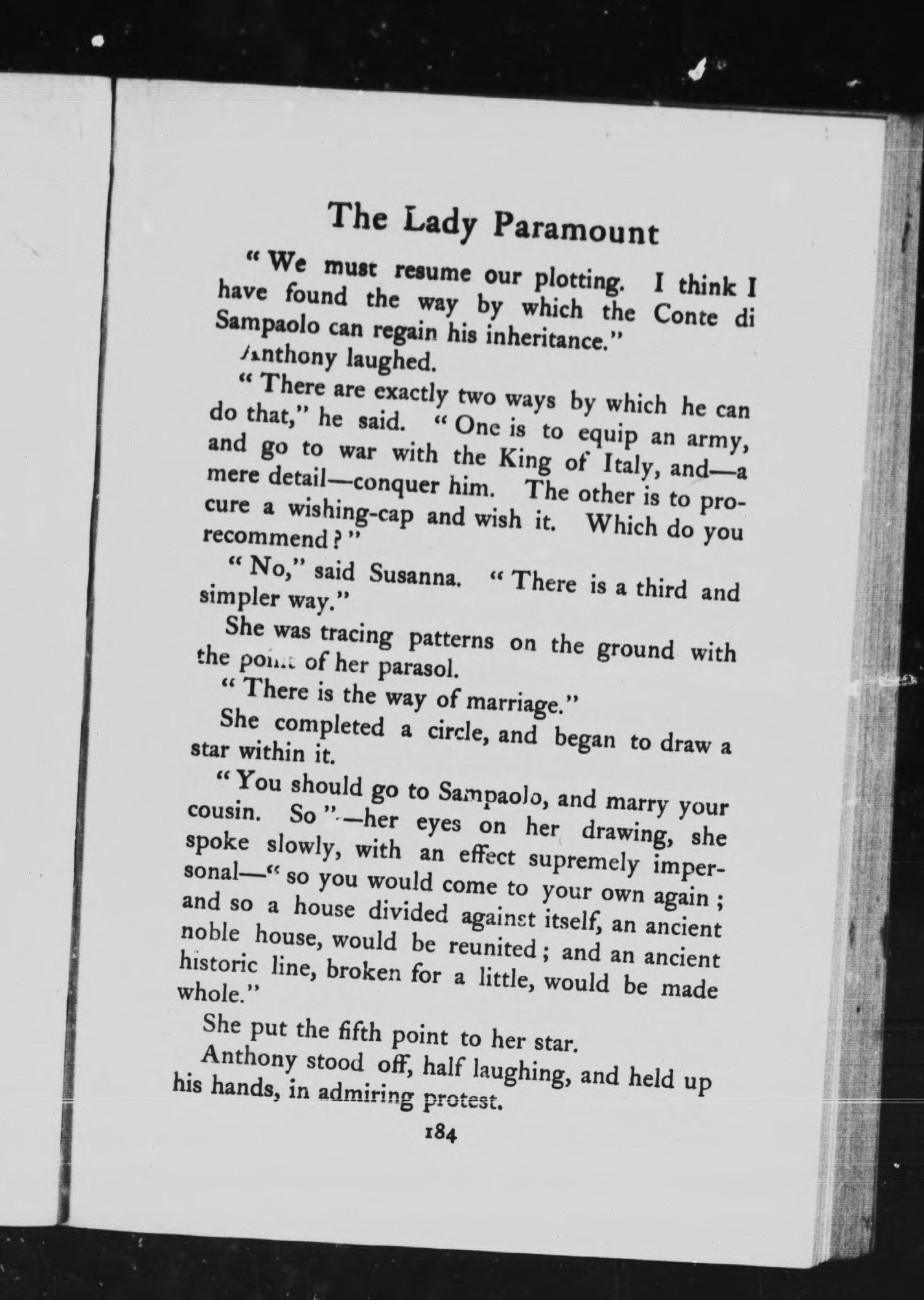 The Lady Paramount

"We must resume our plotting. I think I have found the way by which the Conte di Sampaolo can regain his inheritance."

Anthony laughed.

"There are exactly two ways by which he can do that," he said. "One is to equip an army, and go to war with the King of Italy, and—a mere detail—conquer him. The other is to procure a wishing-cap and wish it. Which do you recommend?"

"No," said Susanna. "There is a third and simpler way."

She was tracing patterns on the ground with the point of her parasol.

"There is the way of marriage."

She completed a circle, and began to draw a star within it.

"You should go to Sampaolo, and marry your cousin. So"—her eyes on her drawing, she spoke slowly, with an effect supremely impersonal—"so you would come to your own again; and so a house divided against itself, an ancient noble house, would be reunited; and an ancient historic line, broken for a little, would be made whole."

She put the fifth point to her star.

Anthony stood off, half laughing, and held up his hands, in admiring protest.

184